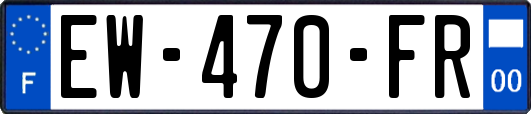 F
EW-470-FR
00